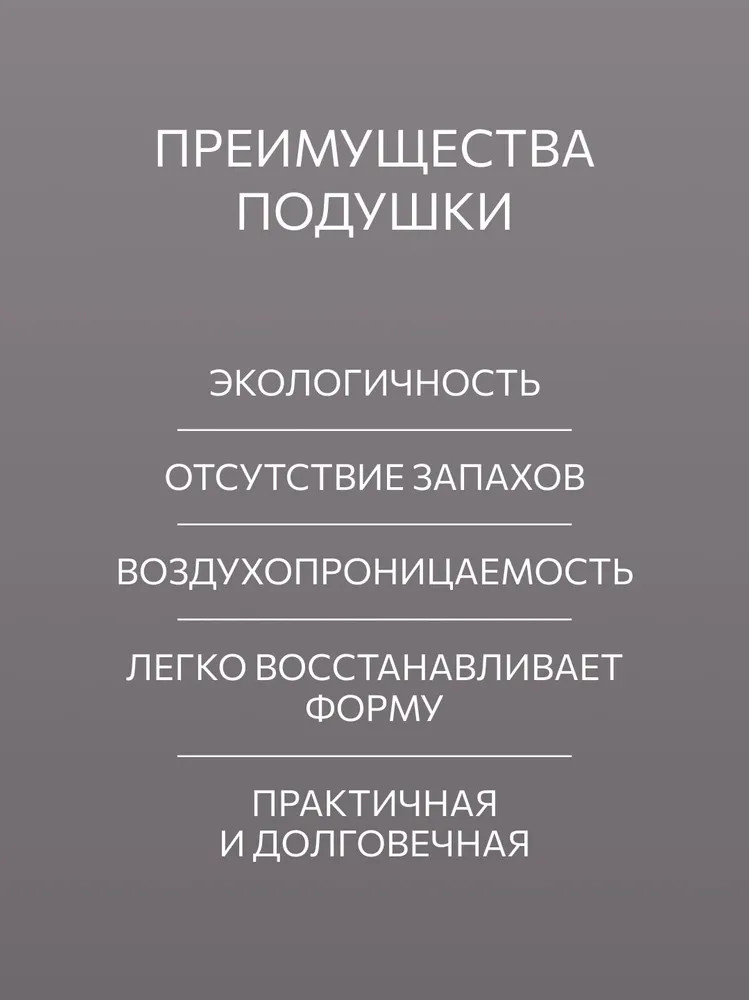 ПРЕИМУЩЕСТВА ПОДУШКИ

ЭКОЛОГИЧНОСТЬ

ОТСУТСТВИЕ ЗАПАХОВ

ВОЗДУХОПРОНИЦАЕМОСТЬ

ЛЕГКО ВОССТАНАВЛИВАЕТ ФОРМУ

ПРАКТИЧНАЯ И ДОЛГОВЕЧНАЯ